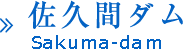 » 佐久間ダム
Sakuma-dam